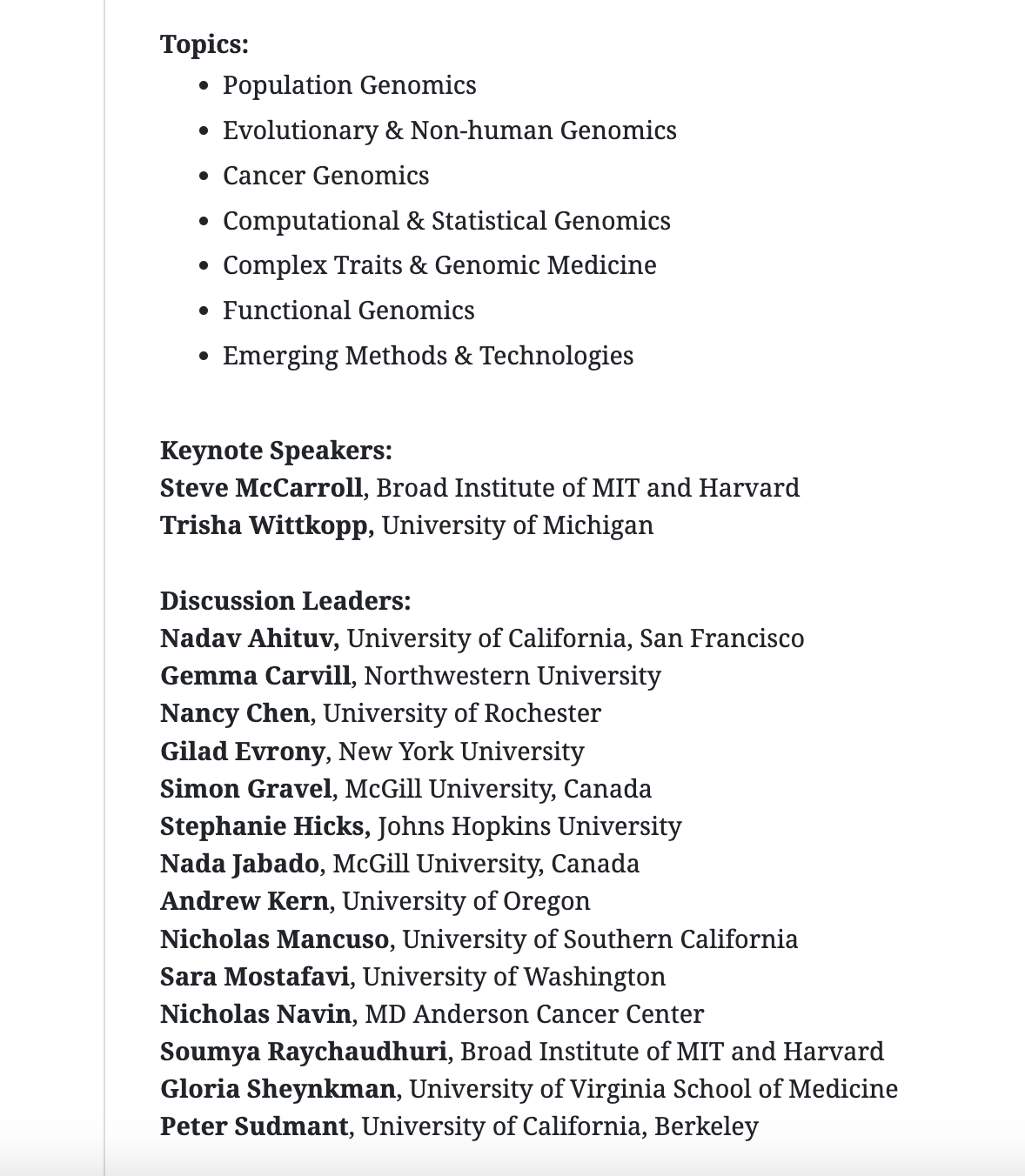 Topics:

- Population Genomics
- Evolutionary & Non-human Genomics
- Cancer Genomics
- Computational & Statistical Genomics
- Complex Traits & Genomic Medicine
- Functional Genomics
- Emerging Methods & Technologies

Keynote Speakers:
Steve McCarroll, Broad Institute of MIT and Harvard
Trisha Wittkopp, University of Michigan

Discussion Leaders:
Nadav Ahituv, University of California, San Francisco
Gemma Carvill, Northwestern University
Nancy Chen, University of Rochester
Gilad Evrony, New York University
Simon Gravel, McGill University, Canada
Stephanie Hicks, Johns Hopkins University
Nada Jabado, McGill University, Canada
Andrew Kern, University of Oregon
Nicholas Mancuso, University of Southern California
Sara Mostafavi, University of Washington
Nicholas Navin, MD Anderson Cancer Center
Soumya Raychaudhuri, Broad Institute of MIT and Harvard
Gloria Sheynkman, University of Virginia School of Medicine
Peter Sudmant, University of California, Berkeley